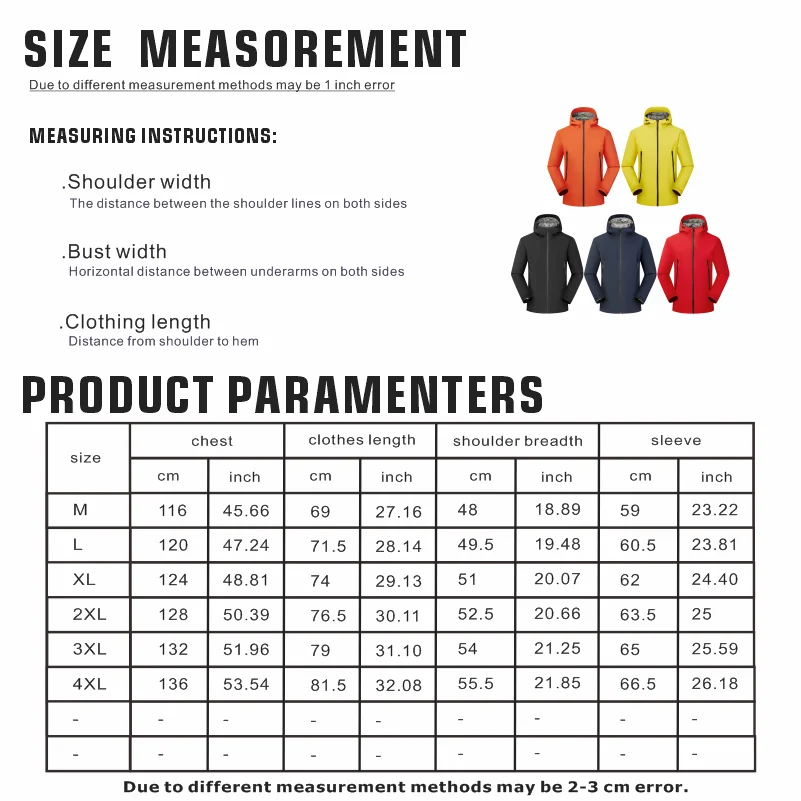 SIZE MEASOREMENT

Due to different measurement methods may be 1 inch error

MEASURING INSTRUCTIONS:

.Shoulder width
The distance between the shoulder lines on both sides

.Bust width
Horizontal distance between underarms on both sides

.Clothing length
Distance from shoulder to hem

PRODUCT PARAMENTERS

| size | chest | | clothes length | | shoulder breadth | | sleeve | |
|---|---|---|---|---|---|---|---|---|
| | cm | inch | cm | inch | cm | inch | cm | inch |
| M | 116 | 45.66 | 69 | 27.16 | 48 | 18.89 | 59 | 23.22 |
| L | 120 | 47.24 | 71.5 | 28.14 | 49.5 | 19.48 | 60.5 | 23.81 |
| XL | 124 | 48.81 | 74 | 29.13 | 51 | 20.07 | 62 | 24.40 |
| 2XL | 128 | 50.39 | 76.5 | 30.11 | 52.5 | 20.66 | 63.5 | 25 |
| 3XL | 132 | 51.96 | 79 | 31.10 | 54 | 21.25 | 65 | 25.59 |
| 4XL | 136 | 53.54 | 81.5 | 32.08 | 55.5 | 21.85 | 66.5 | 26.18 |
| - | - | - | - | - | - | - | - | - |
| - | - | - | - | - | - | - | - | - |

Due to different measurement methods may be 2-3 cm error.